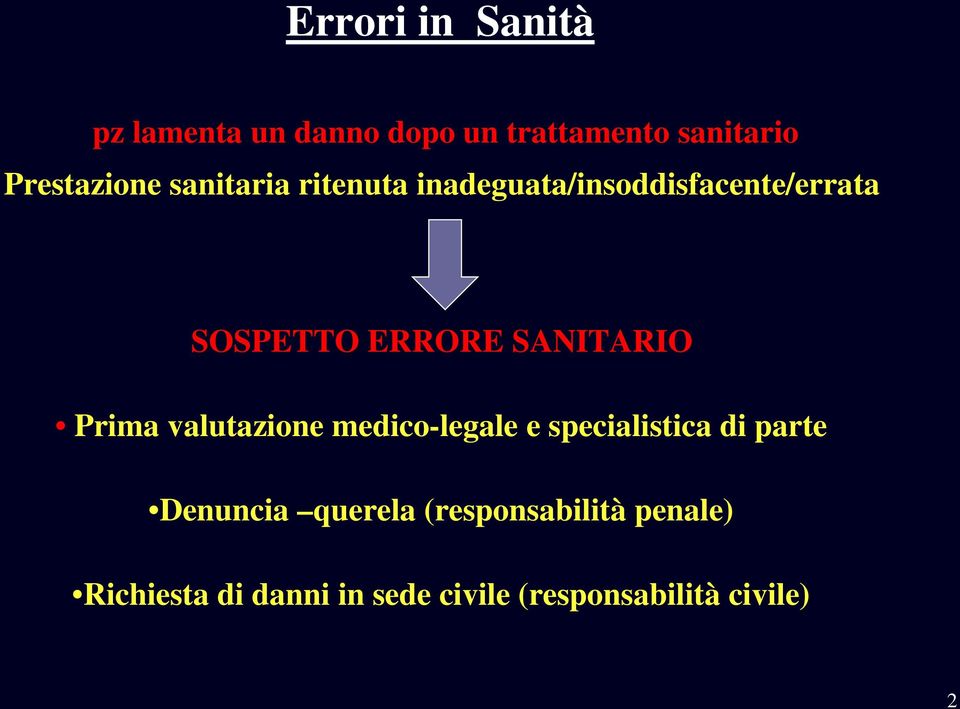 Errori in  Sanità

pz lamenta un danno dopo un trattamento sanitario

Prestazione sanitaria ritenuta inadeguata/insoddisfacente/errata

SOSPETTO ERRORE SANITARIO

• Prima valutazione medico-legale e specialistica di parte

•Denuncia –querela (responsabilità penale)

•Richiesta di danni in sede civile (responsabilità civile)

2